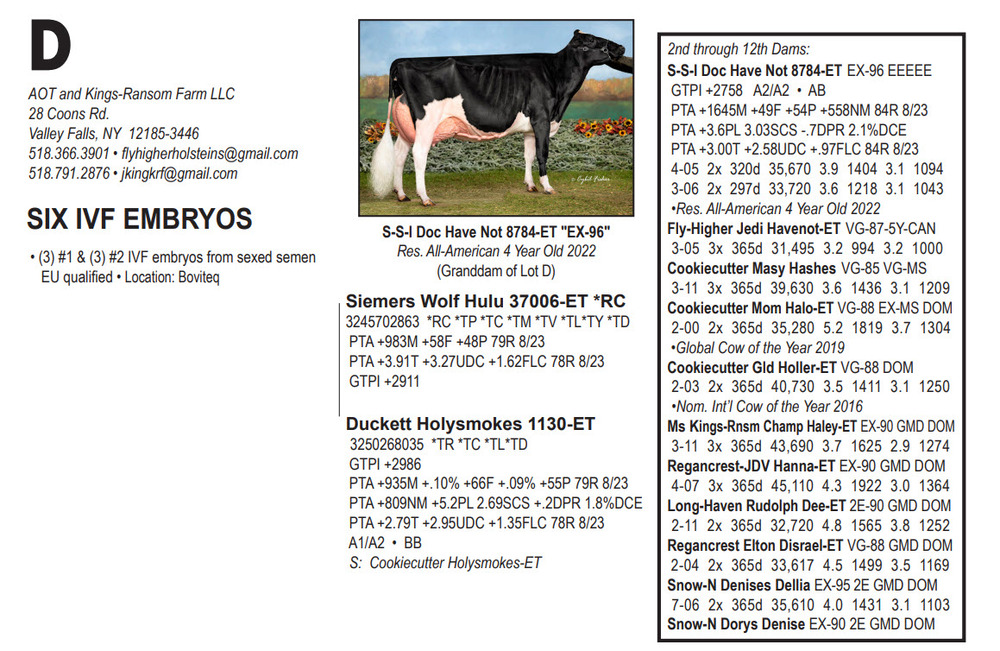 D

AOT and Kings-Ransom Farm LLC
28 Coons Rd.
Valley Falls, NY 12185-3446
518.366.3901 • flyhigherholsteins@gmail.com
518.791.2876 • jkingkrf@gmail.com

SIX IVF EMBRYOS

• (3) #1 & (3) #2 IVF embryos from sexed semen EU qualified • Location: Boviteq

S-S-I Doc Have Not 8784-ET "EX-96"
Res. All-American 4 Year Old 2022
(Granddam of Lot D)

Siemers Wolf Hulu 37006-ET *RC
3245702863 *RC *TP *TC *TM *TV *TL*TY *TD
PTA +983M +58F +48P 79R 8/23
PTA +3.91T +3.27UDC +1.62FLC 78R 8/23
GTPI +2911

Duckett Holysmokes 1130-ET
3250268035 *TR *TC *TL*TD
GTPI +2986
PTA +935M +.10% +66F +.09% +55P 79R 8/23
PTA +809NM +5.2PL 2.69SCS +.2DPR 1.8%DCE
PTA +2.79T +2.95UDC +1.35FLC 78R 8/23
A1/A2 • BB
S: Cookiecutter Holysmokes-ET

2nd through 12th Dams:
S-S-I Doc Have Not 8784-ET EX-96 EEEEE
GTPI +2758 A2/A2 • AB
PTA +1645M +49F +54P +558NM 84R 8/23
PTA +3.6PL 3.03SCS -.7DPR 2.1%DCE
PTA +3.00T +2.58UDC +.97FLC 84R 8/23
4-05 2x 320d 35,670 3.9 1404 3.1 1094
3-06 2x 297d 33,720 3.6 1218 3.1 1043
•Res. All-American 4 Year Old 2022
Fly-Higher Jedi Havenot-ET VG-87-5Y-CAN
3-05 3x 365d 31,495 3.2 994 3.2 1000
Cookiecutter Masy Hashes VG-85 VG-MS
3-11 3x 365d 39,630 3.6 1436 3.1 1209
Cookiecutter Mom Halo-ET VG-88 EX-MS DOM
2-00 2x 365d 35,280 5.2 1819 3.7 1304
•Global Cow of the Year 2019
Cookiecutter Gld Holler-ET VG-88 DOM
2-03 2x 365d 40,730 3.5 1411 3.1 1250
•Nom. Int'l Cow of the Year 2016
Ms Kings-Rnsm Champ Haley-ET EX-90 GMD DOM
3-11 3x 365d 43,690 3.7 1625 2.9 1274
Regancrest-JDV Hanna-ET EX-90 GMD DOM
4-07 3x 365d 45,110 4.3 1922 3.0 1364
Long-Haven Rudolph Dee-ET 2E-90 GMD DOM
2-11 2x 365d 32,720 4.8 1565 3.8 1252
Regancrest Elton Disrael-ET VG-88 GMD DOM
2-04 2x 365d 33,617 4.5 1499 3.5 1169
Snow-N Denises Dellia EX-95 2E GMD DOM
7-06 2x 365d 35,610 4.0 1431 3.1 1103
Snow-N Dorys Denise EX-90 2E GMD DOM